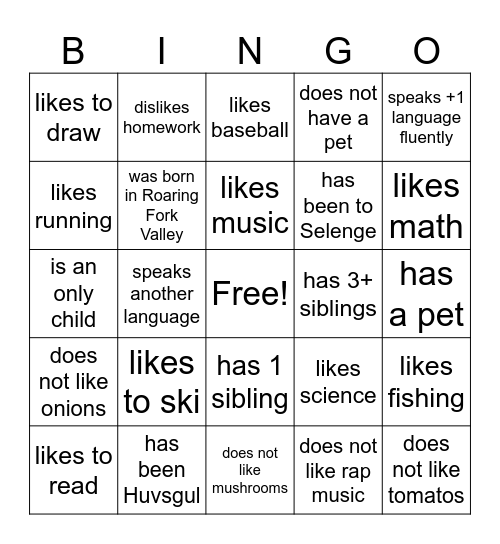 | B | I | N | G | O |
|---|---|---|---|---|
| likes to draw | dislikes homework | likes baseball | does not have a pet | speaks +1 language fluently |
| likes running | was born in Roaring Fork Valley | likes music | has been to Selenge | likes math |
| is an only child | speaks another language | Free! | has 3+ siblings | has a pet |
| does not like onions | likes to ski | has 1 sibling | likes science | likes fishing |
| likes to read | has been Huvsgul | does not like mushrooms | does not like rap music | does not like tomatos |